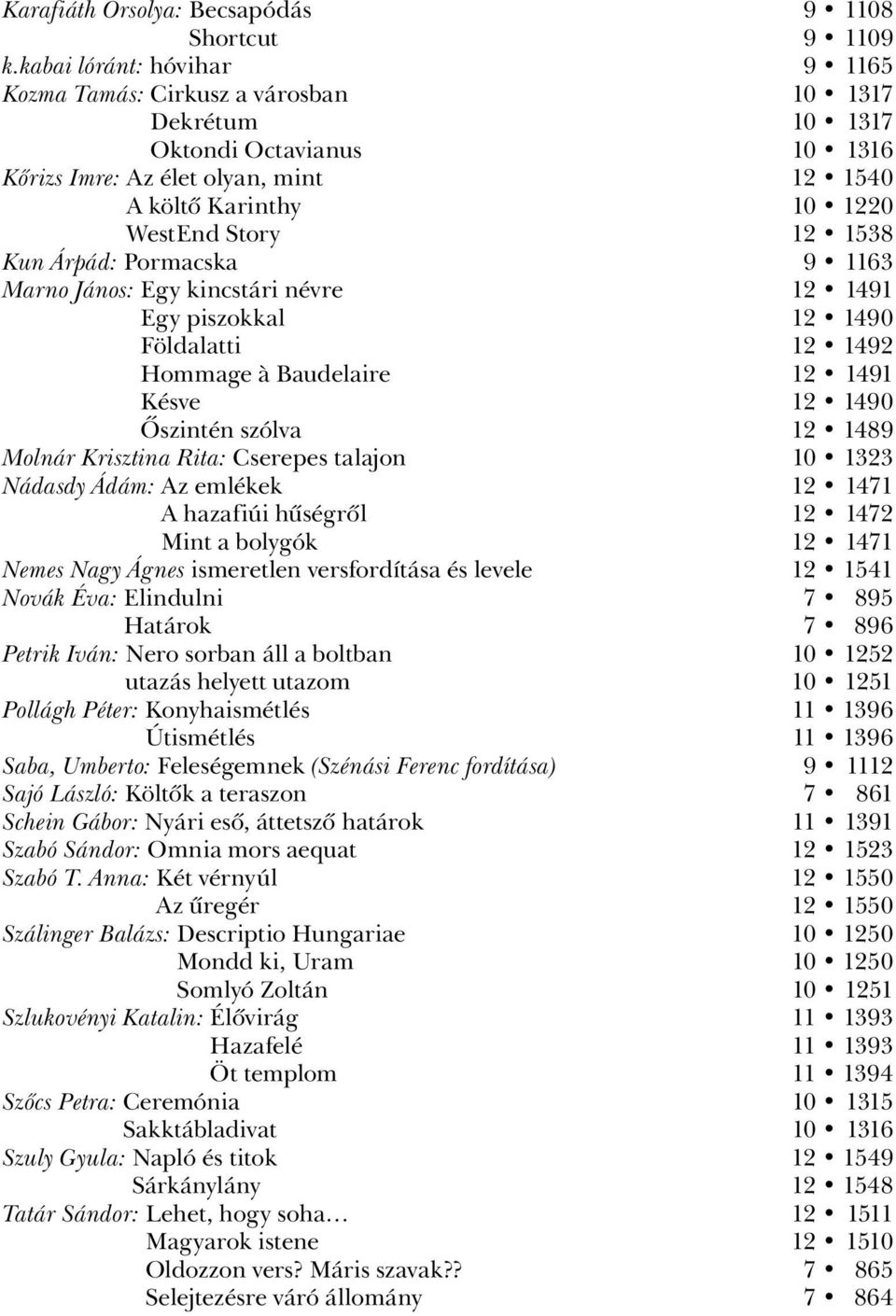 Karafiáth Orsolya: Becsapódás 9 • 1108
Shortcut 9 • 1109
k.kabai lóránt: hóvihar 9 • 1165
Kozma Tamás: Cirkusz a városban 10 • 1317
Dekrétum 10 • 1317
Oktondi Octavianus 10 • 1316
Kőrizs Imre: Az élet olyan, mint 12 • 1540
A költő Karinthy 10 • 1220
WestEnd Story 12 • 1538
Kun Árpád: Pormacska 9 • 1163
Marno János: Egy kincstári névre 12 • 1491
Egy piszokkal 12 • 1490
Földalatti 12 • 1492
Hommage à Baudelaire 12 • 1491
Késve 12 • 1490
Őszintén szólva 12 • 1489
Molnár Krisztina Rita: Cserepes talajon 10 • 1323
Nádasdy Ádám: Az emlékek 12 • 1471
A hazafiúi hűségről 12 • 1472
Mint a bolygók 12 • 1471
Nemes Nagy Ágnes ismeretlen versfordítása és levele 12 • 1541
Novák Éva: Elindulni 7 • 895
Határok 7 • 896
Petrik Iván: Nero sorban áll a boltban 10 • 1252
utazás helyett utazom 10 • 1251
Pollágh Péter: Konyhaismétlés 11 • 1396
Útismétlés 11 • 1396
Saba, Umberto: Feleségemnek (Szénási Ferenc fordítása) 9 • 1112
Sajó László: Költők a teraszon 7 • 861
Schein Gábor: Nyári eső, áttetsző határok 11 • 1391
Szabó Sándor: Omnia mors aequat 12 • 1523
Szabó T. Anna: Két vérnyúl 12 • 1550
Az űregér 12 • 1550
Szálinger Balázs: Descriptio Hungariae 10 • 1250
Mondd ki, Uram 10 • 1250
Somlyó Zoltán 10 • 1251
Szlukovényi Katalin: Élővirág 11 • 1393
Hazafelé 11 • 1393
Öt templom 11 • 1394
Szőcs Petra: Ceremónia 10 • 1315
Sakktábladivat 10 • 1316
Szuly Gyula: Napló és titok 12 • 1549
Sárkánylány 12 • 1548
Tatár Sándor: Lehet, hogy soha… 12 • 1511
Magyarok istene 12 • 1510
Oldozzon vers? Máris szavak?? 7 • 865
Selejtezésre váró állomány 7 • 864